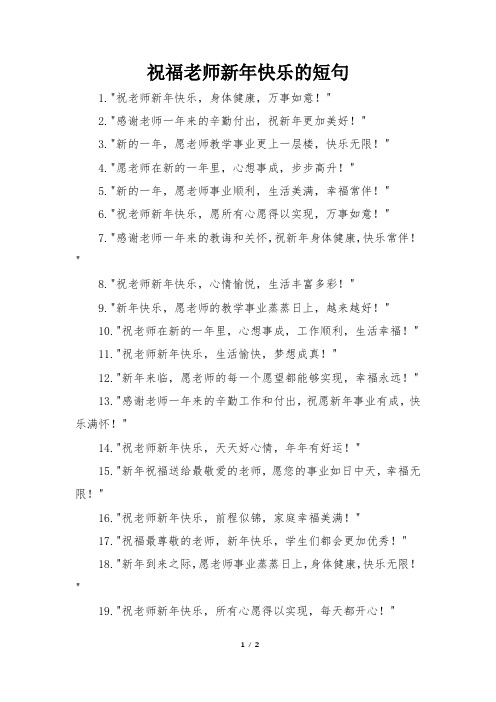 祝福老师新年快乐的短句

1."祝老师新年快乐，身体健康，万事如意！"

2."感谢老师一年来的辛勤付出，祝新年更加美好！"

3."新的一年，愿老师教学事业更上一层楼，快乐无限！"

4."愿老师在新的一年里，心想事成，步步高升！"

5."新的一年，愿老师事业顺利，生活美满，幸福常伴！"

6."祝老师新年快乐，愿所有心愿得以实现，万事如意！"

7."感谢老师一年来的教诲和关怀，祝新年身体健康，快乐常伴！"

8."祝老师新年快乐，心情愉悦，生活丰富多彩！"

9."新年快乐，愿老师的教学事业蒸蒸日上，越来越好！"

10."祝老师在新的一年里，心想事成，工作顺利，生活幸福！"

11."祝老师新年快乐，生活愉快，梦想成真！"

12."新年来临，愿老师的每一个愿望都能够实现，幸福永远！"

13."感谢老师一年来的辛勤工作和付出，祝愿新年事业有成，快乐满怀！"

14."祝老师新年快乐，天天好心情，年年有好运！"

15."新年祝福送给最敬爱的老师，愿您的事业如日中天，幸福无限！"

16."祝老师新年快乐，前程似锦，家庭幸福美满！"

17."祝福最尊敬的老师，新年快乐，学生们都会更加优秀！"

18."新年到来之际，愿老师事业蒸蒸日上，身体健康，快乐无限！"

19."祝老师新年快乐，所有心愿得以实现，每天都开心！"

1 / 2